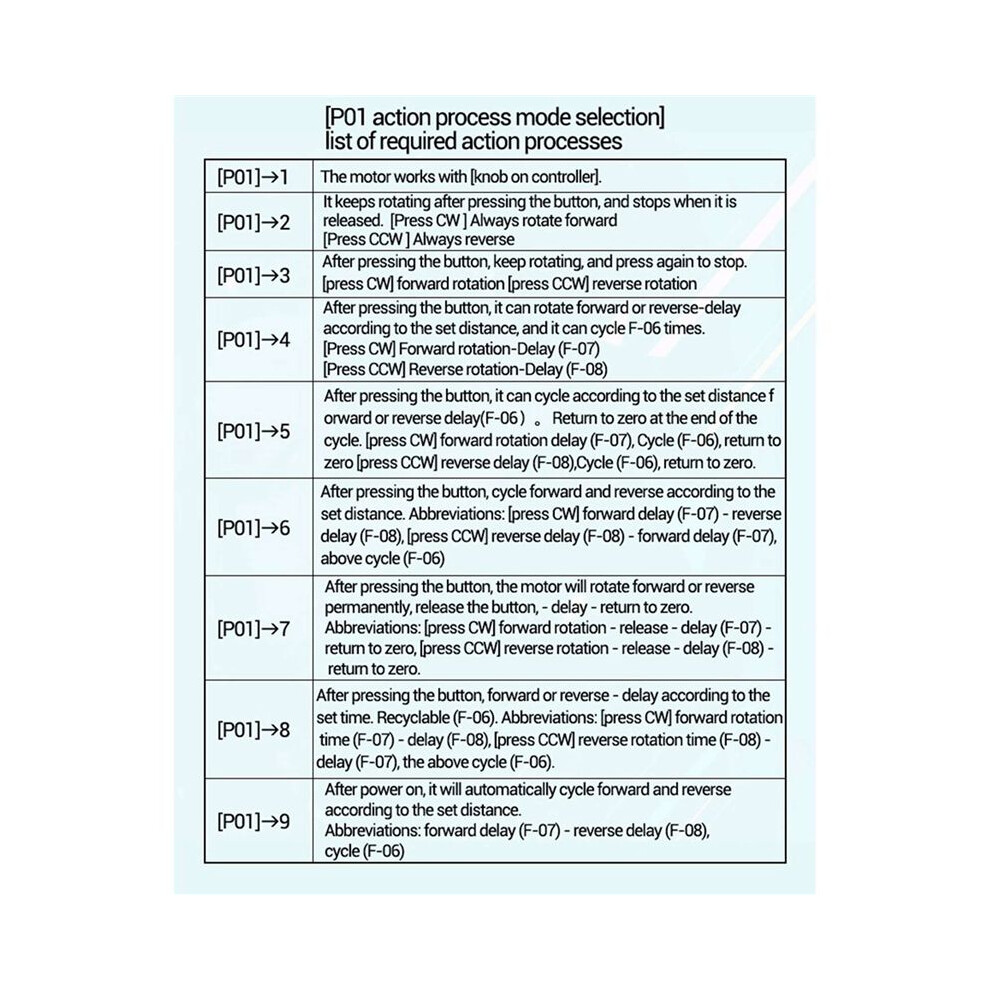 [P01 action process mode selection]
list of required action processes

| | |
|---|---|
| [P01]→1 | The motor works with [knob on controller]. |
| [P01]→2 | It keeps rotating after pressing the button, and stops when it is released. [Press CW ] Always rotate forward [Press CCW ] Always reverse |
| [P01]→3 | After pressing the button, keep rotating, and press again to stop. [press CW] forward rotation [press CCW] reverse rotation |
| [P01]→4 | After pressing the button, it can rotate forward or reverse-delay according to the set distance, and it can cycle F-06 times. [Press CW] Forward rotation-Delay (F-07) [Press CCW] Reverse rotation-Delay (F-08) |
| [P01]→5 | After pressing the button, it can cycle according to the set distance f orward or reverse delay(F-06 ) 。 Return to zero at the end of the cycle. [press CW] forward rotation delay (F-07), Cycle (F-06), return to zero [press CCW] reverse delay (F-08),Cycle (F-06), return to zero. |
| [P01]→6 | After pressing the button, cycle forward and reverse according to the set distance. Abbreviations: [press CW] forward delay (F-07) - reverse delay (F-08), [press CCW] reverse delay (F-08) - forward delay (F-07), above cycle (F-06) |
| [P01]→7 | After pressing the button, the motor will rotate forward or reverse permanently, release the button, - delay - return to zero. Abbreviations: [press CW] forward rotation - release - delay (F-07) - return to zero, [press CCW] reverse rotation - release - delay (F-08) - return to zero. |
| [P01]→8 | After pressing the button, forward or reverse - delay according to the set time. Recyclable (F-06). Abbreviations: [press CW] forward rotation time (F-07) - delay (F-08), [press CCW] reverse rotation time (F-08) - delay (F-07), the above cycle (F-06). |
| [P01]→9 | After power on, it will automatically cycle forward and reverse according to the set distance. Abbreviations: forward delay (F-07) - reverse delay (F-08), cycle (F-06) |